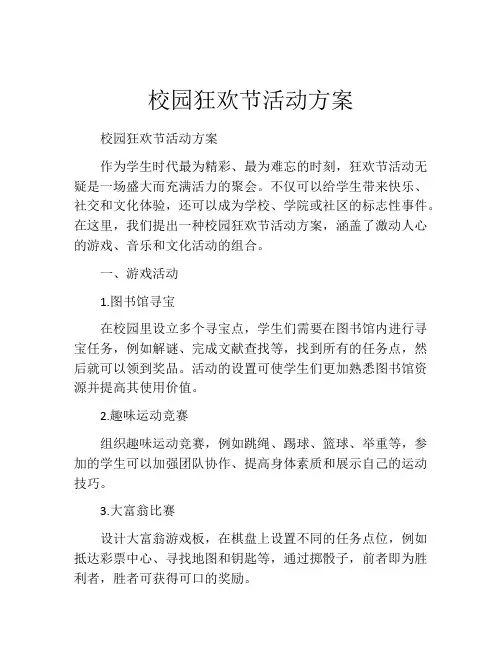 校园狂欢节活动方案

校园狂欢节活动方案

作为学生时代最为精彩、最为难忘的时刻，狂欢节活动无疑是一场盛大而充满活力的聚会。不仅可以给学生带来快乐、社交和文化体验，还可以成为学校、学院或社区的标志性事件。在这里，我们提出一种校园狂欢节活动方案，涵盖了激动人心的游戏、音乐和文化活动的组合。

一、游戏活动

1.图书馆寻宝

在校园里设立多个寻宝点，学生们需要在图书馆内进行寻宝任务，例如解谜、完成文献查找等，找到所有的任务点，然后就可以领到奖品。活动的设置可使学生们更加熟悉图书馆资源并提高其使用价值。

2.趣味运动竞赛

组织趣味运动竞赛，例如跳绳、踢球、篮球、举重等，参加的学生可以加强团队协作、提高身体素质和展示自己的运动技巧。

3.大富翁比赛

设计大富翁游戏板，在棋盘上设置不同的任务点位，例如抵达彩票中心、寻找地图和钥匙等，通过掷骰子，前者即为胜利者，胜者可获得可口的奖励。